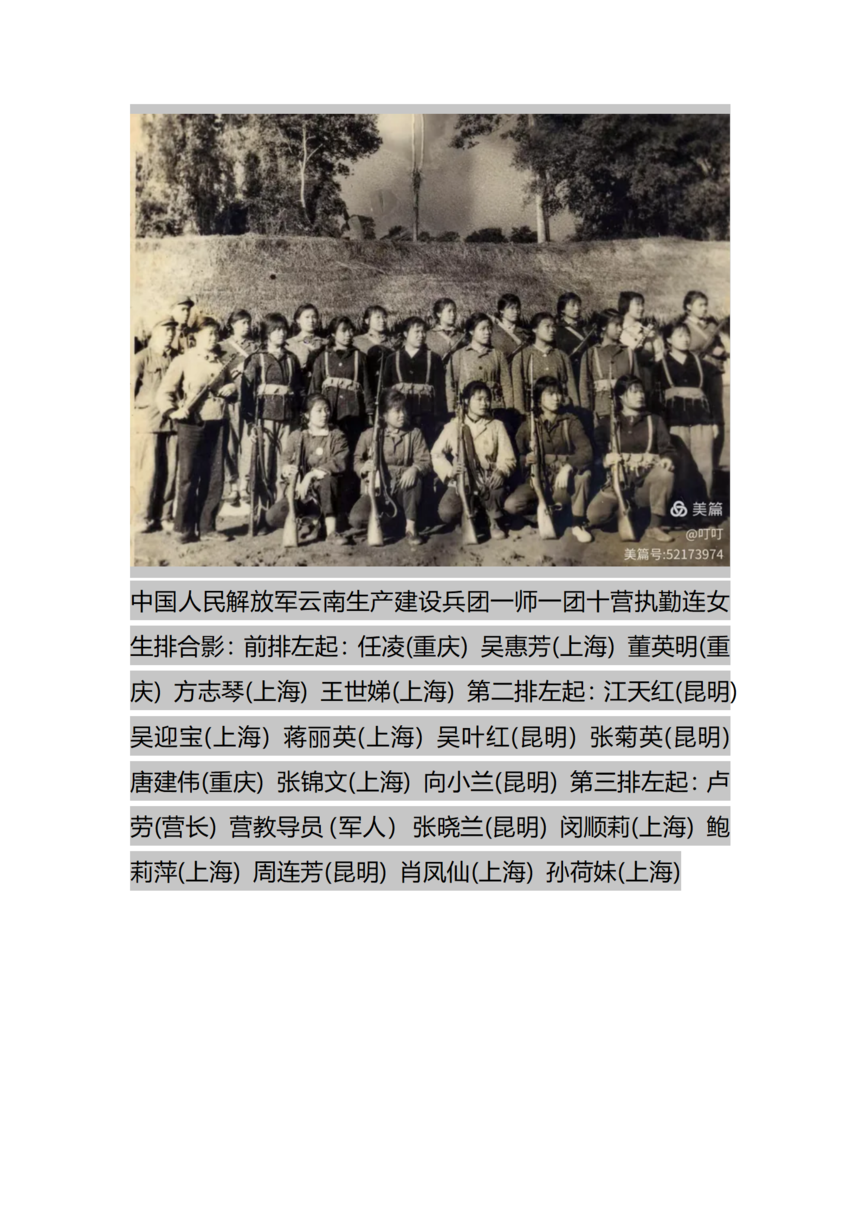 美篇
@叮叮
美篇号:52173974

中国人民解放军云南生产建设兵团一师一团十营执勤连女生排合影：前排左起：任凌(重庆) 吴惠芳(上海) 董英明(重庆) 方志琴(上海) 王世娣(上海) 第二排左起：江天红(昆明) 吴迎宝(上海) 蒋丽英(上海) 吴叶红(昆明) 张菊英(昆明) 唐建伟(重庆) 张锦文(上海) 向小兰(昆明) 第三排左起：卢劳(营长) 营教导员 (军人) 张晓兰(昆明) 闵顺莉(上海) 鲍莉萍(上海) 周连芳(昆明) 肖凤仙(上海) 孙荷妹(上海)